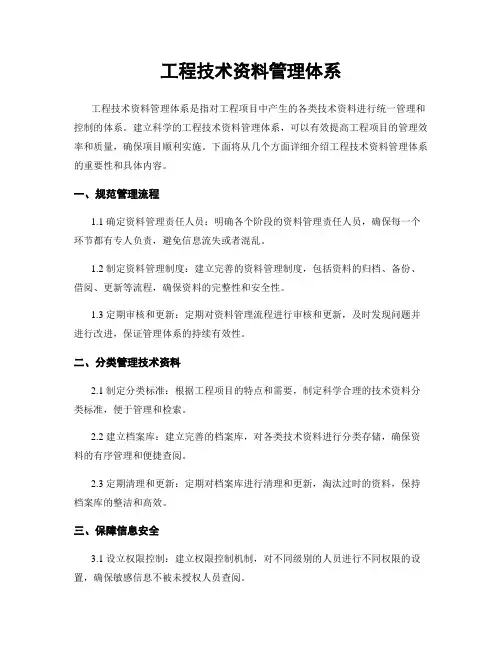 工程技术资料管理体系

工程技术资料管理体系是指对工程项目中产生的各类技术资料进行统一管理和控制的体系。建立科学的工程技术资料管理体系，可以有效提高工程项目的管理效率和质量，确保项目顺利实施。下面将从几个方面详细介绍工程技术资料管理体系的重要性和具体内容。

一、规范管理流程

1.1 确定资料管理责任人员：明确各个阶段的资料管理责任人员，确保每一个环节都有专人负责，避免信息流失或者混乱。

1.2 制定资料管理制度：建立完善的资料管理制度，包括资料的归档、备份、借阅、更新等流程，确保资料的完整性和安全性。

1.3 定期审核和更新：定期对资料管理流程进行审核和更新，及时发现问题并进行改进，保证管理体系的持续有效性。

二、分类管理技术资料

2.1 制定分类标准：根据工程项目的特点和需要，制定科学合理的技术资料分类标准，便于管理和检索。

2.2 建立档案库：建立完善的档案库，对各类技术资料进行分类存储，确保资料的有序管理和便捷查阅。

2.3 定期清理和更新：定期对档案库进行清理和更新，淘汰过时的资料，保持档案库的整洁和高效。

三、保障信息安全

3.1 设立权限控制：建立权限控制机制，对不同级别的人员进行不同权限的设置，确保敏感信息不被未授权人员查阅。